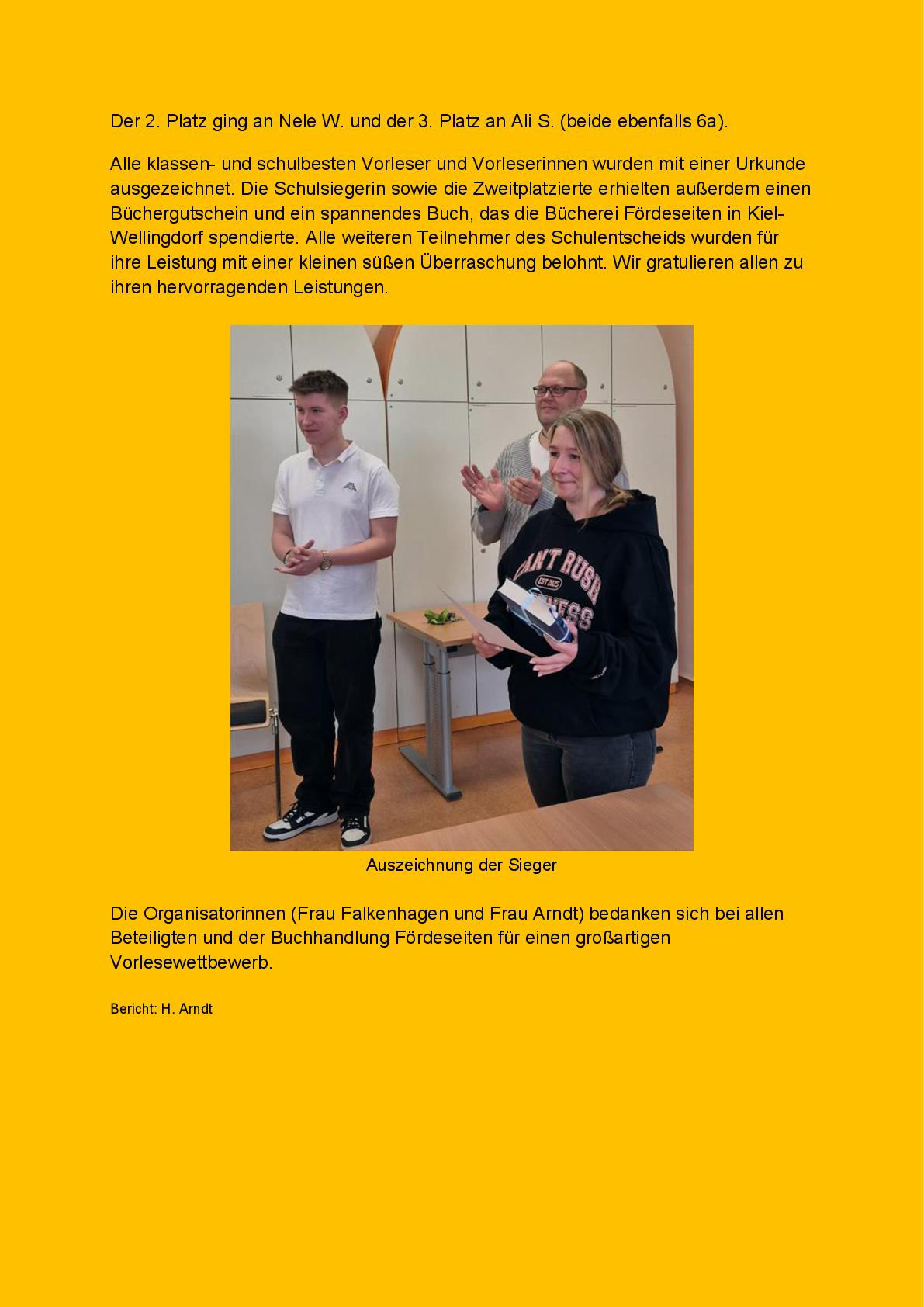 Der 2. Platz ging an Nele W. und der 3. Platz an Ali S. (beide ebenfalls 6a).

Alle klassen- und schulbesten Vorleser und Vorleserinnen wurden mit einer Urkunde ausgezeichnet. Die Schulsiegerin sowie die Zweitplatzierte erhielten außerdem einen Büchergutschein und ein spannendes Buch, das die Bücherei Fördeseiten in Kiel-Wellingdorf spendierte. Alle weiteren Teilnehmer des Schulentscheids wurden für ihre Leistung mit einer kleinen süßen Überraschung belohnt. Wir gratulieren allen zu ihren hervorragenden Leistungen.

Auszeichnung der Sieger

Die Organisatorinnen (Frau Falkenhagen und Frau Arndt) bedanken sich bei allen Beteiligten und der Buchhandlung Fördeseiten für einen großartigen Vorlesewettbewerb.

Bericht: H. Arndt